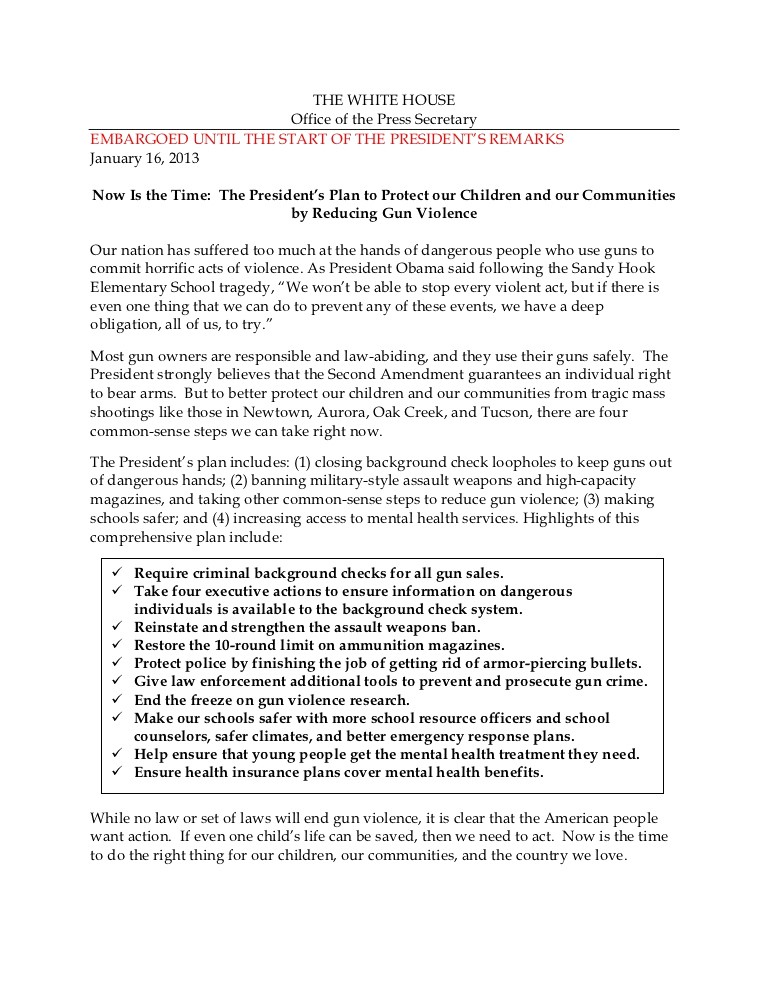 THE WHITE HOUSE
Office of the Press Secretary

EMBARGOED UNTIL THE START OF THE PRESIDENT'S REMARKS
January 16, 2013

Now Is the Time: The President's Plan to Protect our Children and our Communities by Reducing Gun Violence

Our nation has suffered too much at the hands of dangerous people who use guns to commit horrific acts of violence. As President Obama said following the Sandy Hook Elementary School tragedy, "We won't be able to stop every violent act, but if there is even one thing that we can do to prevent any of these events, we have a deep obligation, all of us, to try."

Most gun owners are responsible and law-abiding, and they use their guns safely. The President strongly believes that the Second Amendment guarantees an individual right to bear arms. But to better protect our children and our communities from tragic mass shootings like those in Newtown, Aurora, Oak Creek, and Tucson, there are four common-sense steps we can take right now.

The President's plan includes: (1) closing background check loopholes to keep guns out of dangerous hands; (2) banning military-style assault weapons and high-capacity magazines, and taking other common-sense steps to reduce gun violence; (3) making schools safer; and (4) increasing access to mental health services. Highlights of this comprehensive plan include:

✓ Require criminal background checks for all gun sales.
✓ Take four executive actions to ensure information on dangerous individuals is available to the background check system.
✓ Reinstate and strengthen the assault weapons ban.
✓ Restore the 10-round limit on ammunition magazines.
✓ Protect police by finishing the job of getting rid of armor-piercing bullets.
✓ Give law enforcement additional tools to prevent and prosecute gun crime.
✓ End the freeze on gun violence research.
✓ Make our schools safer with more school resource officers and school counselors, safer climates, and better emergency response plans.
✓ Help ensure that young people get the mental health treatment they need.
✓ Ensure health insurance plans cover mental health benefits.

While no law or set of laws will end gun violence, it is clear that the American people want action. If even one child's life can be saved, then we need to act. Now is the time to do the right thing for our children, our communities, and the country we love.